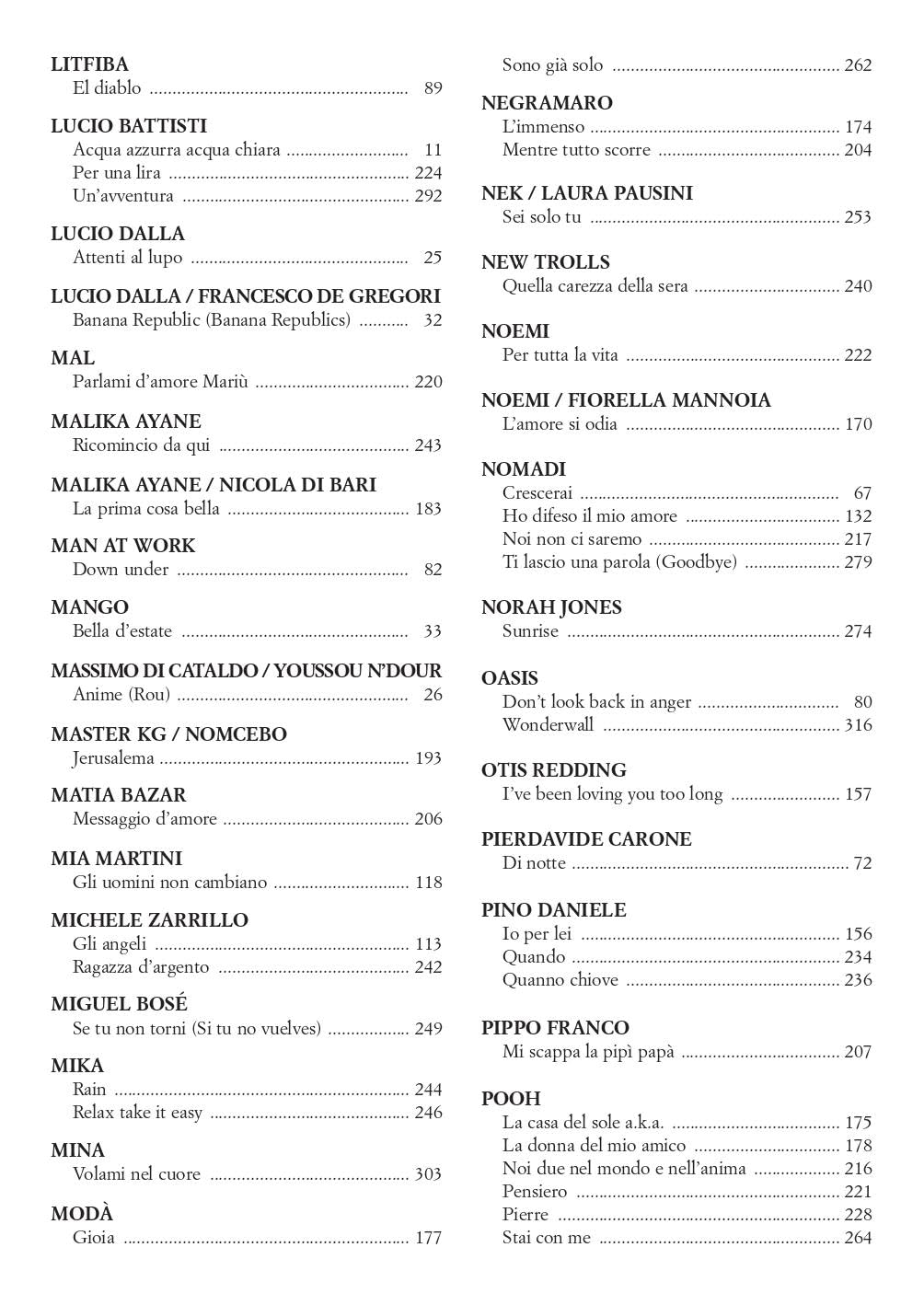 LITFIBA
El diablo 89

LUCIO BATTISTI
Acqua azzurra acqua chiara 11
Per una lira 224
Un'avventura 292

LUCIO DALLA
Attenti al lupo 25

LUCIO DALLA / FRANCESCO DE GREGORI
Banana Republic (Banana Republics) 32

MAL
Parlami d'amore Mariù 220

MALIKA AYANE
Ricomincio da qui 243

MALIKA AYANE / NICOLA DI BARI
La prima cosa bella 183

MAN AT WORK
Down under 82

MANGO
Bella d'estate 33

MASSIMO DI CATALDO / YOUSSOU N'DOUR
Anime (Rou) 26

MASTER KG / NOMCEBO
Jerusalema 193

MATIA BAZAR
Messaggio d'amore 206

MIA MARTINI
Gli uomini non cambiano 118

MICHELE ZARRILLO
Gli angeli 113
Ragazza d'argento 242

MIGUEL BOSÉ
Se tu non torni (Si tu no vuelves) 249

MIKA
Rain 244
Relax take it easy 246

MINA
Volami nel cuore 303

MODÀ
Gioia 177

Sono già solo 262

NEGRAMARO
L'immenso 174
Mentre tutto scorre 204

NEK / LAURA PAUSINI
Sei solo tu 253

NEW TROLLS
Quella carezza della sera 240

NOEMI
Per tutta la vita 222

NOEMI / FIORELLA MANNOIA
L'amore si odia 170

NOMADI
Crescerai 67
Ho difeso il mio amore 132
Noi non ci saremo 217
Ti lascio una parola (Goodbye) 279

NORAH JONES
Sunrise 274

OASIS
Don't look back in anger 80
Wonderwall 316

OTIS REDDING
I've been loving you too long 157

PIERDAVIDE CARONE
Di notte 72

PINO DANIELE
Io per lei 156
Quando 234
Quanno chiove 236

PIPPO FRANCO
Mi scappa la pipì papà 207

POOH
La casa del sole a.k.a. 175
La donna del mio amico 178
Noi due nel mondo e nell'anima 216
Pensiero 221
Pierre 228
Stai con me 264